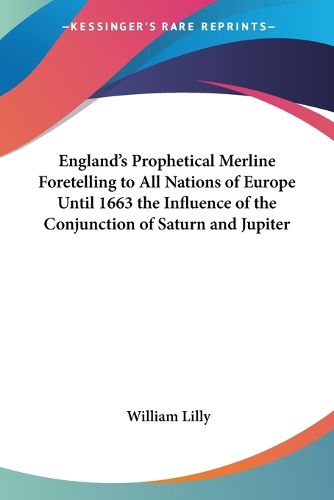 —KESSINGER'S RARE REPRINTS—

England's Prophetical Merline Foretelling to All Nations of Europe Until 1663 the Influence of the Conjunction of Saturn and Jupiter

William Lilly